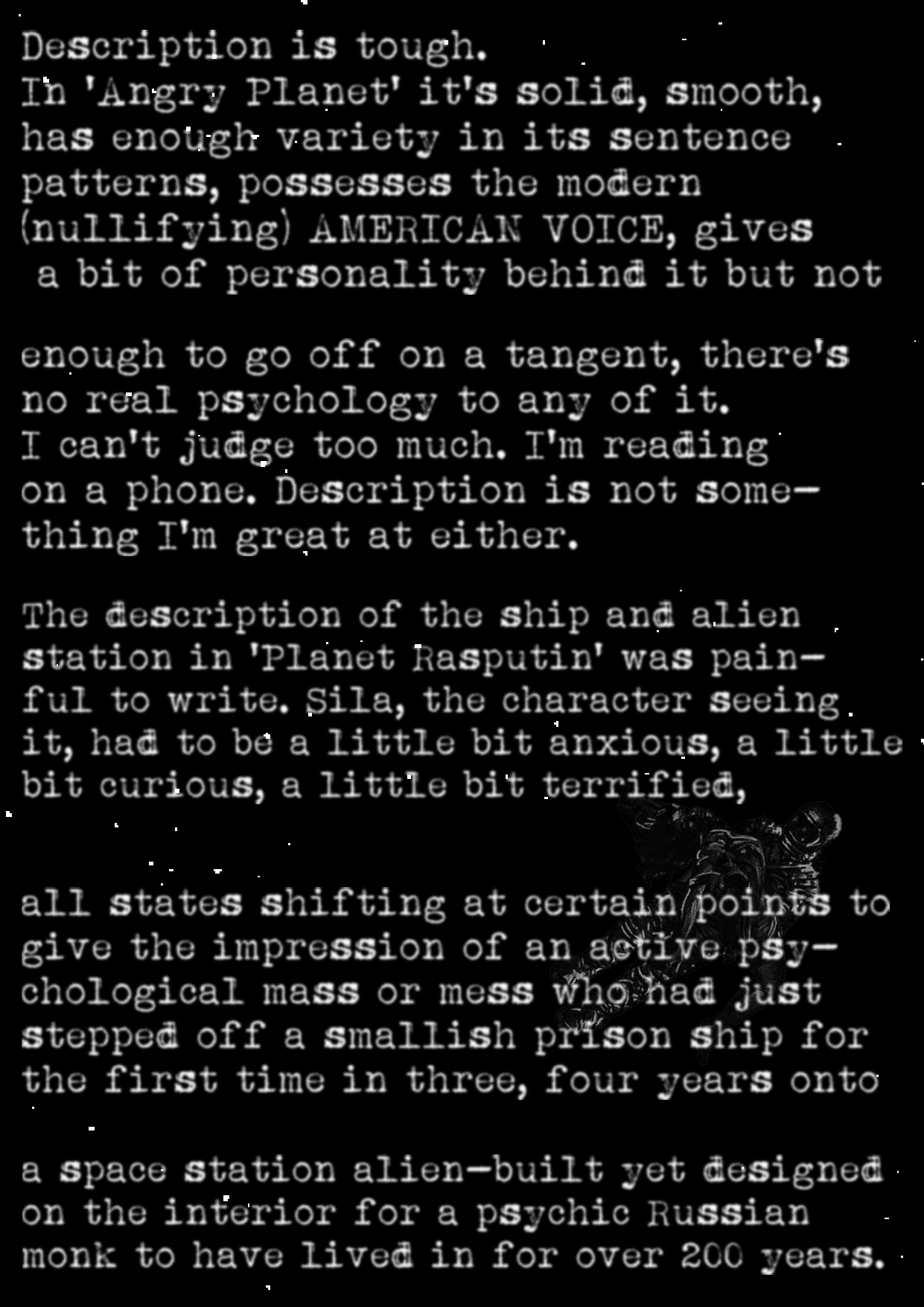 Description is tough.
In 'Angry Planet' it's solid, smooth, has enough variety in its sentence patterns, possesses the modern (nullifying) AMERICAN VOICE, gives a bit of personality behind it but not

enough to go off on a tangent, there's no real psychology to any of it.
I can't judge too much. I'm reading on a phone. Description is not something I'm great at either.

The description of the ship and alien station in 'Planet Rasputin' was painful to write. Sila, the character seeing it, had to be a little bit anxious, a little bit curious, a little bit terrified,

all states shifting at certain points to give the impression of an active psychological mass or mess who had just stepped off a smallish prison ship for the first time in three, four years onto

a space station alien-built yet designed on the interior for a psychic Russian monk to have lived in for over 200 years.